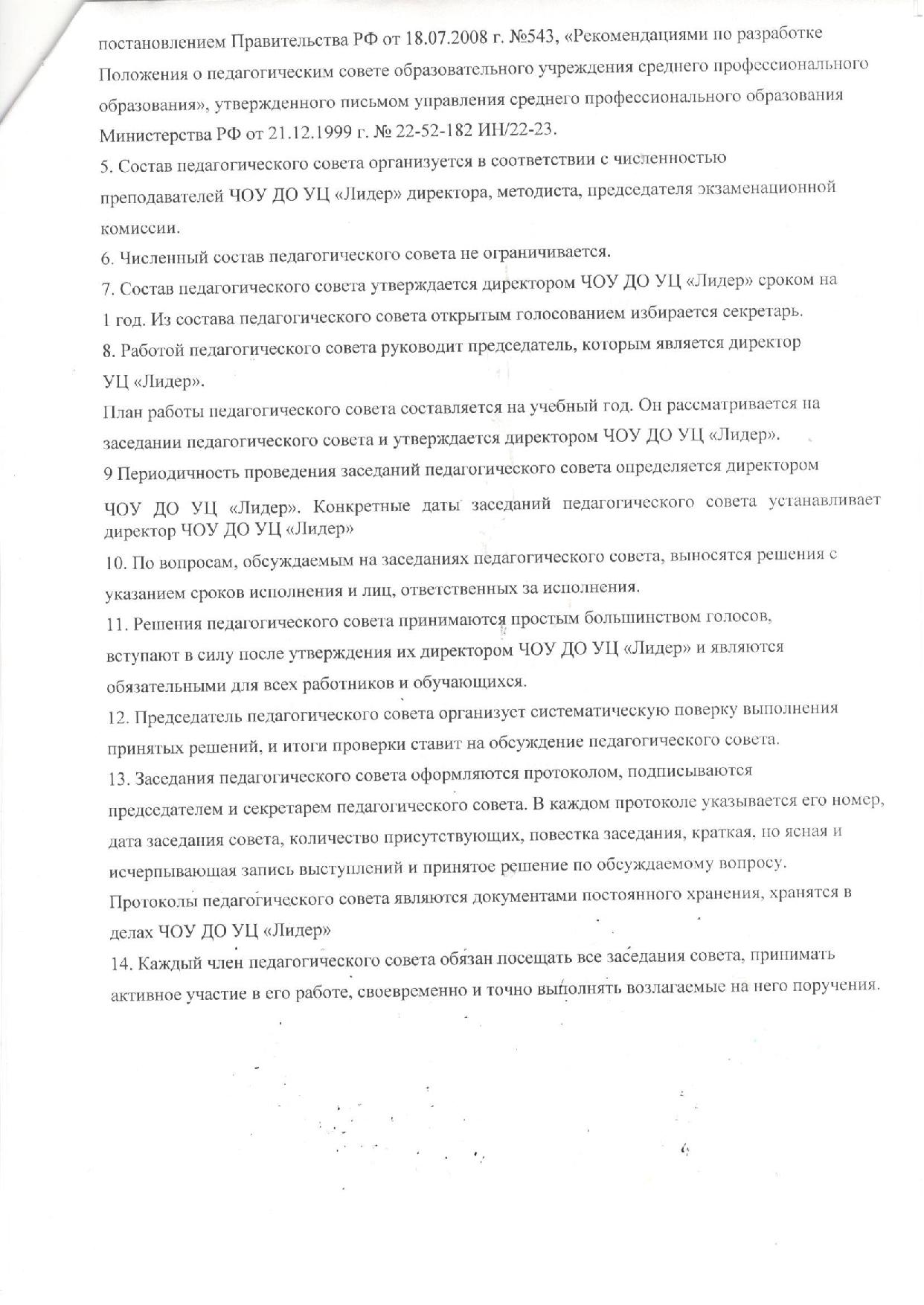 постановлением Правительства РФ от 18.07.2008 г. №543, «Рекомендациями по разработке Положения о педагогическим совете образовательного учреждения среднего профессионального образования», утвержденного письмом управления среднего профессионального образования Министерства РФ от 21.12.1999 г. № 22-52-182 ИН/22-23.

5. Состав педагогического совета организуется в соответствии с численностью преподавателей ЧОУ ДО УЦ «Лидер» директора, методиста, председателя экзаменационной комиссии.

6. Численный состав педагогического совета не ограничивается.

7. Состав педагогического совета утверждается директором ЧОУ ДО УЦ «Лидер» сроком на 1 год. Из состава педагогического совета открытым голосованием избирается секретарь.

8. Работой педагогического совета руководит председатель, которым является директор УЦ «Лидер».

План работы педагогического совета составляется на учебный год. Он рассматривается на заседании педагогического совета и утверждается директором ЧОУ ДО УЦ «Лидер».

9 Периодичность проведения заседаний педагогического совета определяется директором ЧОУ ДО УЦ «Лидер». Конкретные даты заседаний педагогического совета устанавливает директор ЧОУ ДО УЦ «Лидер»

10. По вопросам, обсуждаемым на заседаниях педагогического совета, выносятся решения с указанием сроков исполнения и лиц, ответственных за исполнения.

11. Решения педагогического совета принимаются простым большинством голосов, вступают в силу после утверждения их директором ЧОУ ДО УЦ «Лидер» и являются обязательными для всех работников и обучающихся.

12. Председатель педагогического совета организует систематическую поверку выполнения принятых решений, и итоги проверки ставит на обсуждение педагогического совета.

13. Заседания педагогического совета оформляются протоколом, подписываются председателем и секретарем педагогического совета. В каждом протоколе указывается его номер, дата заседания совета, количество присутствующих, повестка заседания, краткая, но ясная и исчерпывающая запись выступлений и принятое решение по обсуждаемому вопросу.
Протоколы педагогического совета являются документами постоянного хранения, хранятся в делах ЧОУ ДО УЦ «Лидер»

14. Каждый член педагогического совета обязан посещать все заседания совета, принимать активное участие в его работе, своевременно и точно выполнять возлагаемые на него поручения.